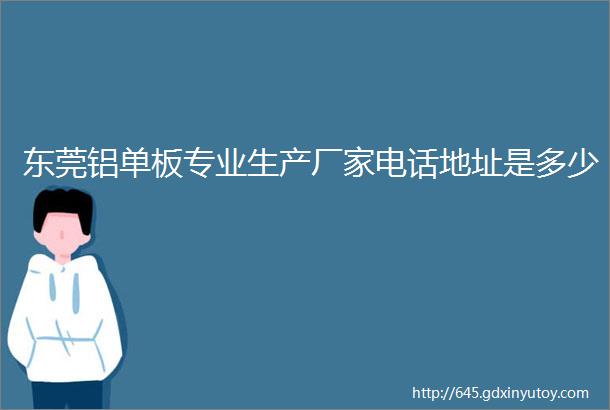 东莞铝单板专业生产厂家电话地址是多少

http://645.gdxinyutoy.com